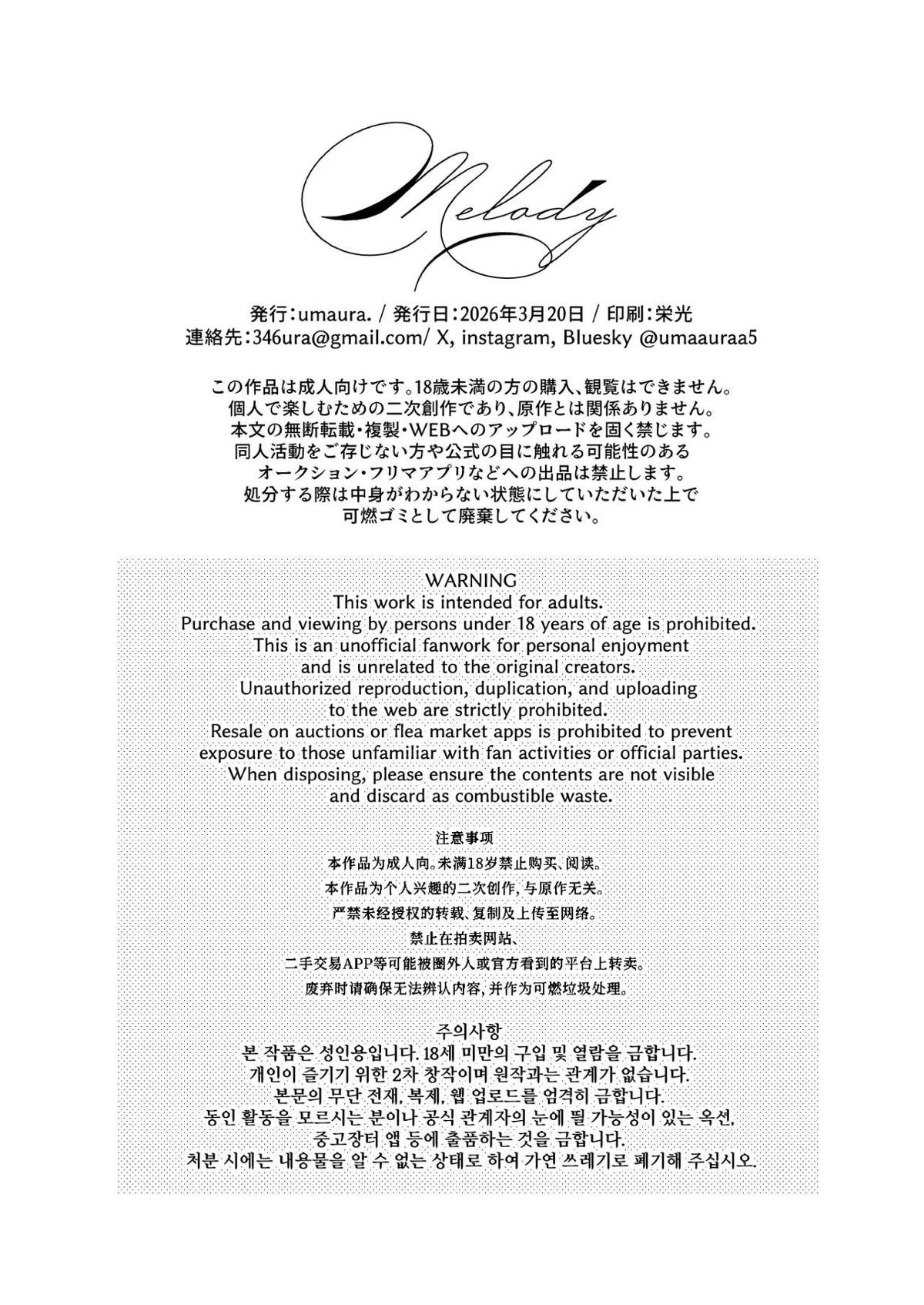 Melody

発行：umaura. / 発行日：2026年3月20日 / 印刷：栄光
連絡先：346ura@gmail.com/ X, instagram, Bluesky @umaauraa5

この作品は成人向けです。18歳未満の方の購入、観覧はできません。
個人で楽しむための二次創作であり、原作とは関係ありません。
本文の無断転載・複製・WEBへのアップロードを固く禁じます。
同人活動をご存じない方や公式の目に触れる可能性のある
オークション・フリマアプリなどへの出品は禁止します。
処分する際は中身がわからない状態にしていただいた上で
可燃ゴミとして廃棄してください。

WARNING
This work is intended for adults.
Purchase and viewing by persons under 18 years of age is prohibited.
This is an unofficial fanwork for personal enjoyment
and is unrelated to the original creators.
Unauthorized reproduction, duplication, and uploading
to the web are strictly prohibited.
Resale on auctions or flea market apps is prohibited to prevent
exposure to those unfamiliar with fan activities or official parties.
When disposing, please ensure the contents are not visible
and discard as combustible waste.

注意事项
本作品为成人向。未满18岁禁止购买、阅读。
本作品为个人兴趣的二次创作，与原作无关。
严禁未经授权的转载、复制及上传至网络。
禁止在拍卖网站、
二手交易APP等可能被圈外人或官方看到的平台上转卖。
废弃时请确保无法辨认内容，并作为可燃垃圾处理。

주의사항
본 작품은 성인용입니다. 18세 미만의 구입 및 열람을 금합니다.
개인이 즐기기 위한 2차 창작이며 원작과는 관계가 없습니다.
본문의 무단 전재, 복제, 웹 업로드를 엄격히 금합니다.
동인 활동을 모르시는 분이나 공식 관계자의 눈에 띌 가능성이 있는 옥션,
중고장터 앱 등에 출품하는 것을 금합니다.
처분 시에는 내용물을 알 수 없는 상태로 하여 가연 쓰레기로 폐기해 주십시오.